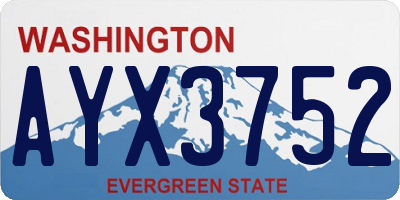 WASHINGTON

AYX3752

EVERGREEN STATE